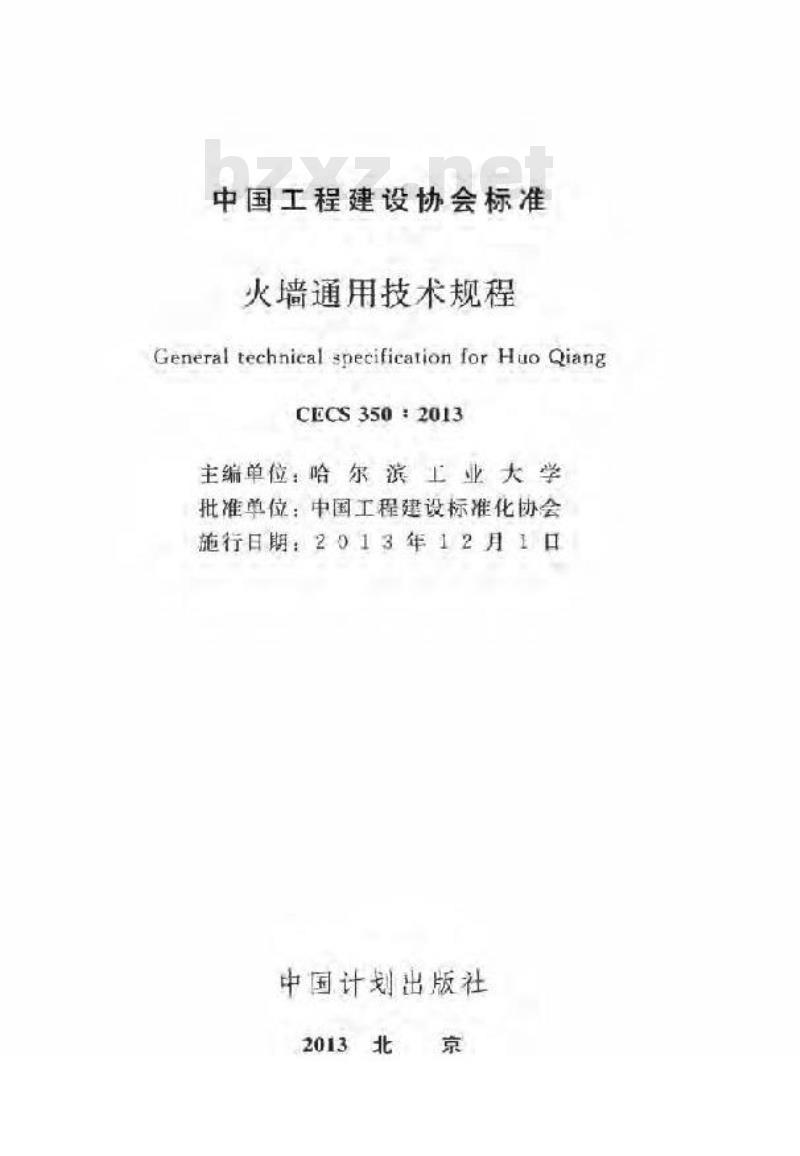 bzxz.net

中国工程建设协会标准

火墙通用技术规程

General technical specification for Huo Qiang

CECS 350：2013

主编单位：哈 尔 滨 工 业 大 学
批准单位：中国工程建设标准化协会
施行日期：2 0 1 3 年 1 2 月 1 日

中国计划出版社

2013 北 京